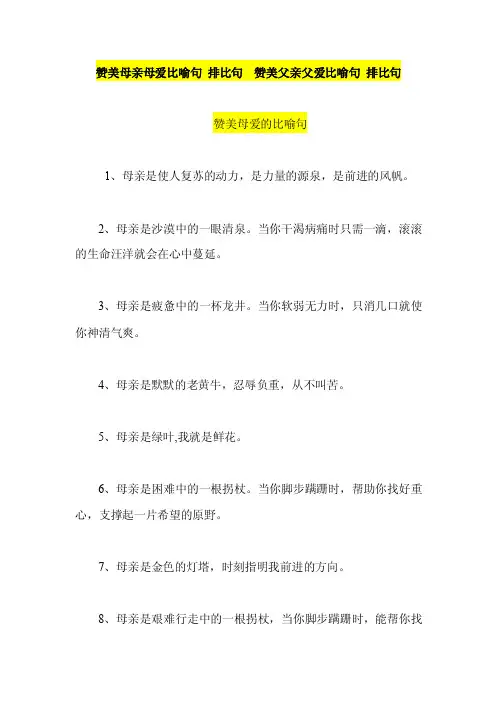 赞美母亲母爱比喻句 排比句 赞美父亲父爱比喻句 排比句

赞美母爱的比喻句

1、母亲是使人复苏的动力，是力量的源泉，是前进的风帆。

2、母亲是沙漠中的一眼清泉。当你干渴病痛时只需一滴，滚滚的生命汪洋就会在心中蔓延。

3、母亲是疲惫中的一杯龙井。当你软弱无力时，只消几口就使你神清气爽。

4、母亲是默默的老黄牛，忍辱负重，从不叫苦。

5、母亲是绿叶,我就是鲜花。

6、母亲是困难中的一根拐杖。当你脚步蹒跚时，帮助你找好重心，支撑起一片希望的原野。

7、母亲是金色的灯塔，时刻指明我前进的方向。

8、母亲是艰难行走中的一根拐杖，当你脚步蹒跚时，能帮你找